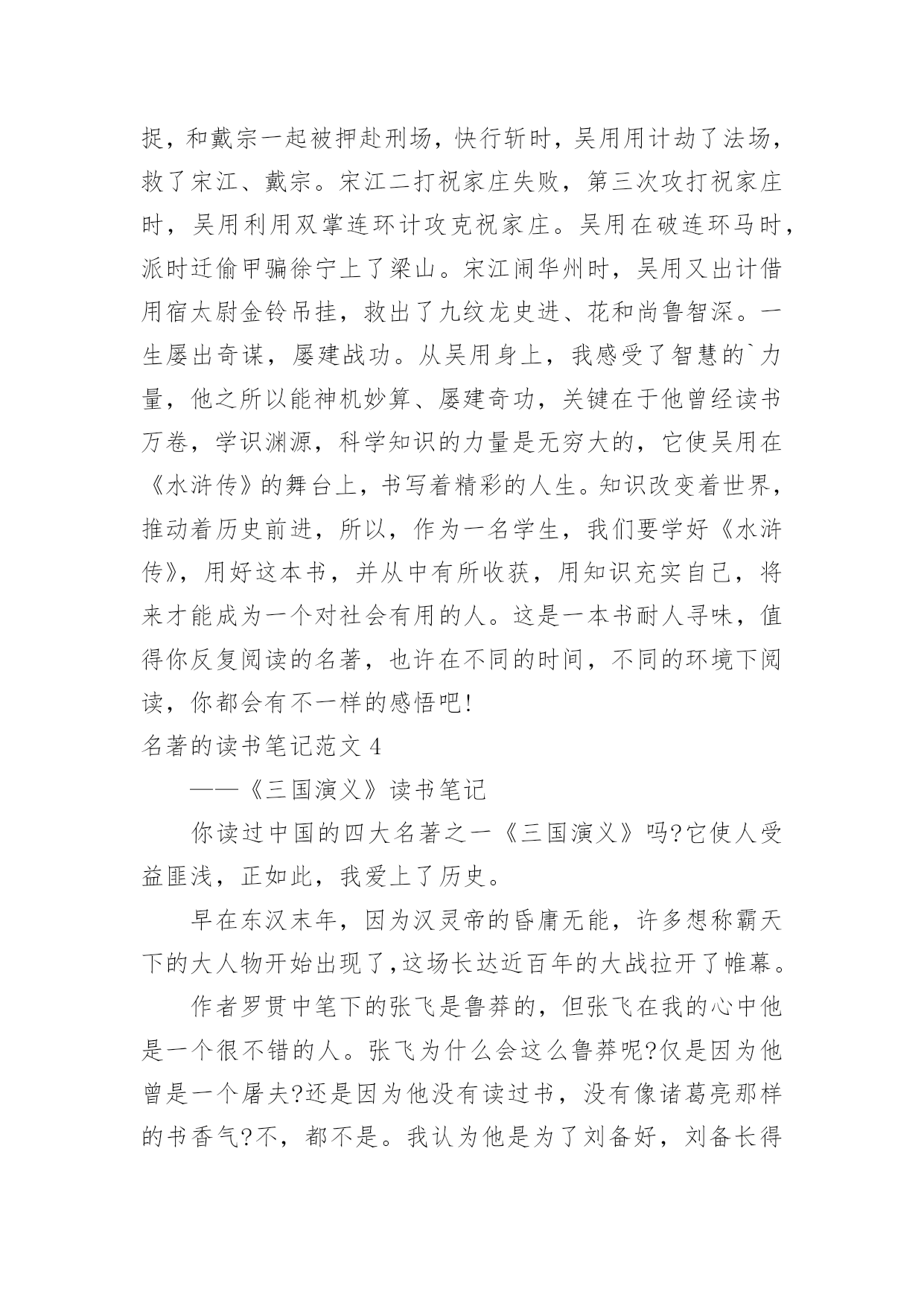 捉，和戴宗一起被押赴刑场，快行斩时，吴用用计劫了法场，救了宋江、戴宗。宋江二打祝家庄失败，第三次攻打祝家庄时，吴用利用双掌连环计攻克祝家庄。吴用在破连环马时，派时迁偷甲骗徐宁上了梁山。宋江闹华州时，吴用又出计借用宿太尉金铃吊挂，救出了九纹龙史进、花和尚鲁智深。一生屡出奇谋，屡建战功。从吴用身上，我感受了智慧的`力量，他之所以能神机妙算、屡建奇功，关键在于他曾经读书万卷，学识渊源，科学知识的力量是无穷大的，它使吴用在《水浒传》的舞台上，书写着精彩的人生。知识改变着世界，推动着历史前进，所以，作为一名学生，我们要学好《水浒传》，用好这本书，并从中有所收获，用知识充实自己，将来才能成为一个对社会有用的人。这是一本书耐人寻味，值得你反复阅读的名著，也许在不同的时间，不同的环境下阅读，你都会有不一样的感悟吧!

名著的读书笔记范文 4

——《三国演义》读书笔记

你读过中国的四大名著之一《三国演义》吗?它使人受益匪浅，正如此，我爱上了历史。

早在东汉末年，因为汉灵帝的昏庸无能，许多想称霸天下的大人物开始出现了,这场长达近百年的大战拉开了帷幕。

作者罗贯中笔下的张飞是鲁莽的，但张飞在我的心中他是一个很不错的人。张飞为什么会这么鲁莽呢?仅是因为他曾是一个屠夫?还是因为他没有读过书，没有像诸葛亮那样的书香气?不，都不是。我认为他是为了刘备好，刘备长得